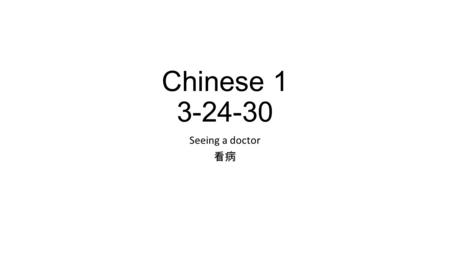 Chinese 1
3-24-30

Seeing a doctor
看病